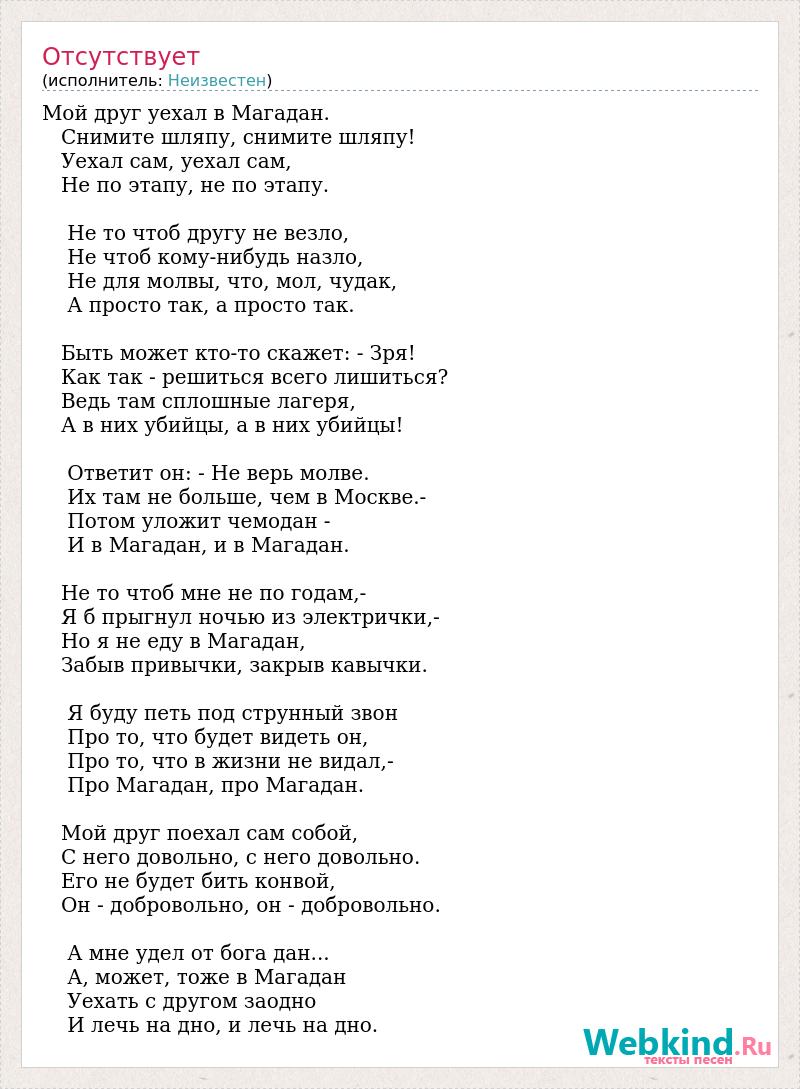 Отсутствует
(исполнитель: Неизвестен)

Мой друг уехал в Магадан.
Снимите шляпу, снимите шляпу!
Уехал сам, уехал сам,
Не по этапу, не по этапу.

Не то чтоб другу не везло,
Не чтоб кому-нибудь назло,
Не для молвы, что, мол, чудак,
А просто так, а просто так.

Быть может кто-то скажет: - Зря!
Как так - решиться всего лишиться?
Ведь там сплошные лагеря,
А в них убийцы, а в них убийцы!

Ответит он: - Не верь молве.
Их там не больше, чем в Москве.-
Потом уложит чемодан -
И в Магадан, и в Магадан.

Не то чтоб мне не по годам,-
Я б прыгнул ночью из электрички,-
Но я не еду в Магадан,
Забыв привычки, закрыв кавычки.

Я буду петь под струнный звон
Про то, что будет видеть он,
Про то, что в жизни не видал,-
Про Магадан, про Магадан.

Мой друг поехал сам собой,
С него довольно, с него довольно.
Его не будет бить конвой,
Он - добровольно, он - добровольно.

А мне удел от бога дан...
А, может, тоже в Магадан
Уехать с другом заодно
И лечь на дно, и лечь на дно.

Webkind.Ru
тексты песен